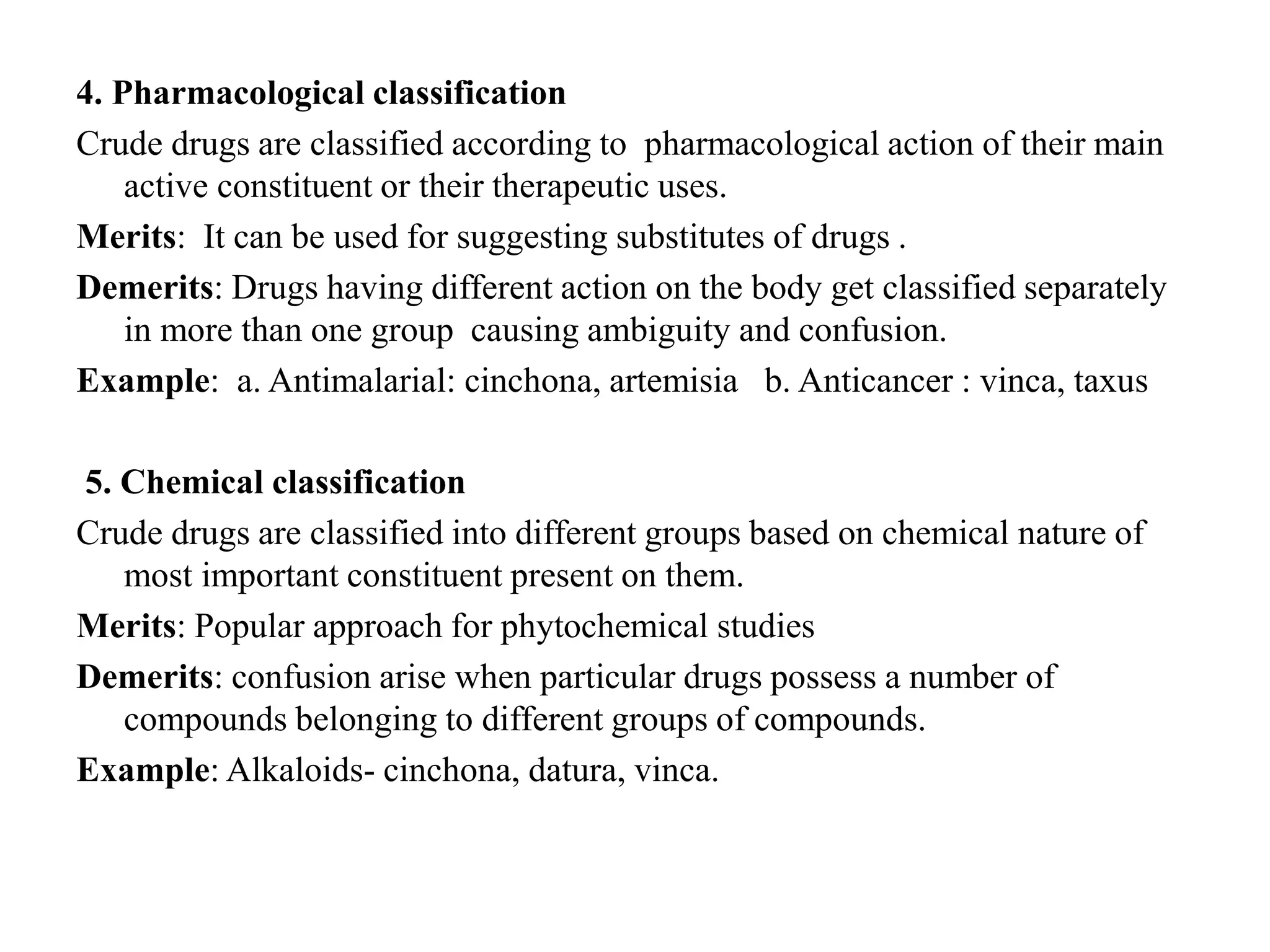 4. Pharmacological classification

Crude drugs are classified according to pharmacological action of their main active constituent or their therapeutic uses.

Merits: It can be used for suggesting substitutes of drugs .

Demerits: Drugs having different action on the body get classified separately in more than one group causing ambiguity and confusion.

Example: a. Antimalarial: cinchona, artemisia b. Anticancer : vinca, taxus

5. Chemical classification

Crude drugs are classified into different groups based on chemical nature of most important constituent present on them.

Merits: Popular approach for phytochemical studies

Demerits: confusion arise when particular drugs possess a number of compounds belonging to different groups of compounds.

Example: Alkaloids- cinchona, datura, vinca.